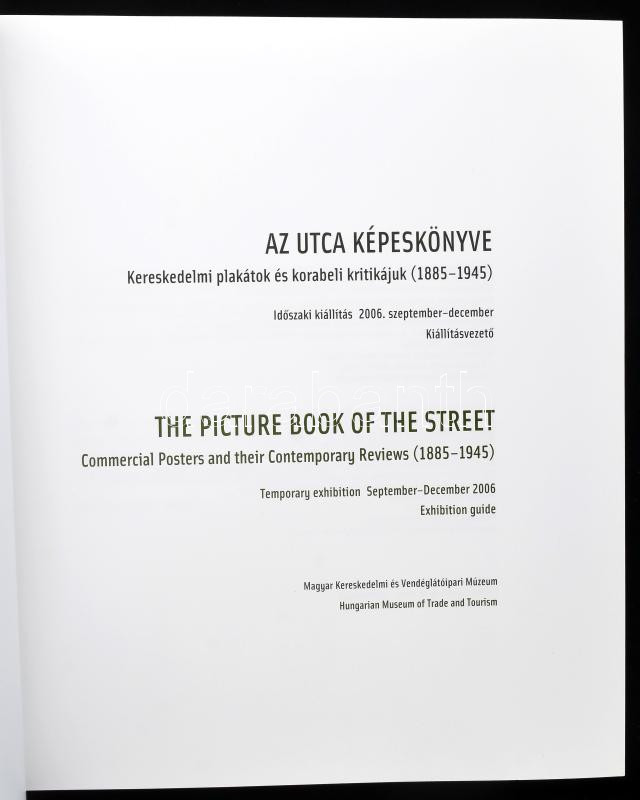 AZ UTCA KÉPESKÖNYVE

Kereskedelmi plakátok és korabeli kritikájuk (1885–1945)

Időszaki kiállítás 2006. szeptember–december

Kiállításvezető

THE PICTURE BOOK OF THE STREET

Commercial Posters and their Contemporary Reviews (1885–1945)

Temporary exhibition September–December 2006

Exhibition guide

Magyar Kereskedelmi és Vendéglátóipari Múzeum

Hungarian Museum of Trade and Tourism

darabanth